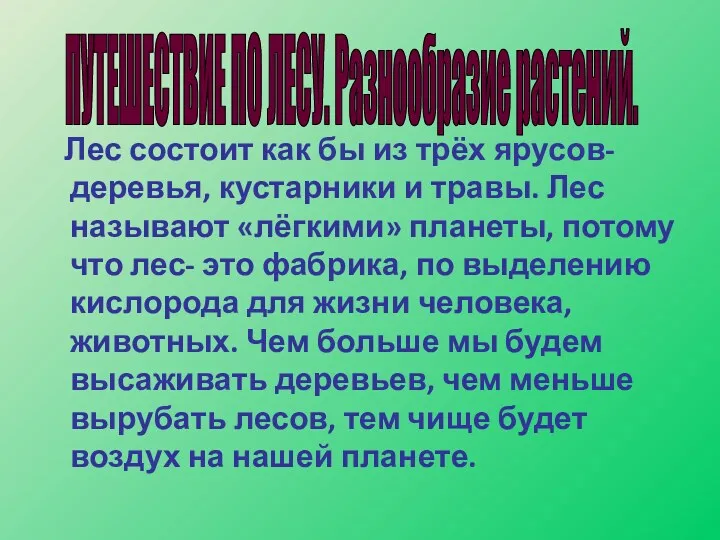 ПУТЕШЕСТВИЕ ПО ЛЕСУ. Разнообразие растений.

Лес состоит как бы из трёх ярусов- деревья, кустарники и травы. Лес называют «лёгкими» планеты, потому что лес- это фабрика, по выделению кислорода для жизни человека, животных. Чем больше мы будем высаживать деревьев, чем меньше вырубать лесов, тем чище будет воздух на нашей планете.